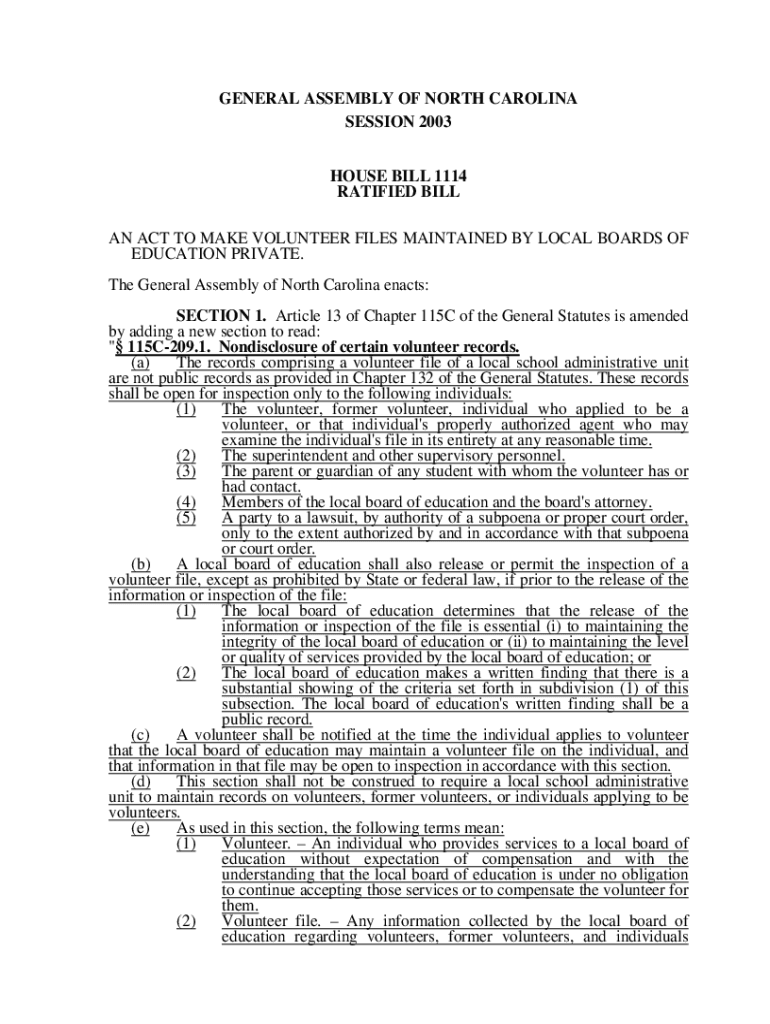 GENERAL ASSEMBLY OF NORTH CAROLINA
SESSION 2003

HOUSE BILL 1114
RATIFIED BILL

AN ACT TO MAKE VOLUNTEER FILES MAINTAINED BY LOCAL BOARDS OF EDUCATION PRIVATE.

The General Assembly of North Carolina enacts:

SECTION 1. Article 13 of Chapter 115C of the General Statutes is amended by adding a new section to read:
"§ 115C-209.1. Nondisclosure of certain volunteer records.
(a) The records comprising a volunteer file of a local school administrative unit are not public records as provided in Chapter 132 of the General Statutes. These records shall be open for inspection only to the following individuals:
(1) The volunteer, former volunteer, individual who applied to be a volunteer, or that individual's properly authorized agent who may examine the individual's file in its entirety at any reasonable time.
(2) The superintendent and other supervisory personnel.
(3) The parent or guardian of any student with whom the volunteer has or had contact.
(4) Members of the local board of education and the board's attorney.
(5) A party to a lawsuit, by authority of a subpoena or proper court order, only to the extent authorized by and in accordance with that subpoena or court order.
(b) A local board of education shall also release or permit the inspection of a volunteer file, except as prohibited by State or federal law, if prior to the release of the information or inspection of the file:
(1) The local board of education determines that the release of the information or inspection of the file is essential (i) to maintaining the integrity of the local board of education or (ii) to maintaining the level or quality of services provided by the local board of education; or
(2) The local board of education makes a written finding that there is a substantial showing of the criteria set forth in subdivision (1) of this subsection. The local board of education's written finding shall be a public record.
(c) A volunteer shall be notified at the time the individual applies to volunteer that the local board of education may maintain a volunteer file on the individual, and that information in that file may be open to inspection in accordance with this section.
(d) This section shall not be construed to require a local school administrative unit to maintain records on volunteers, former volunteers, or individuals applying to be volunteers.
(e) As used in this section, the following terms mean:
(1) Volunteer. – An individual who provides services to a local board of education without expectation of compensation and with the understanding that the local board of education is under no obligation to continue accepting those services or to compensate the volunteer for them.
(2) Volunteer file. – Any information collected by the local board of education regarding volunteers, former volunteers, and individuals